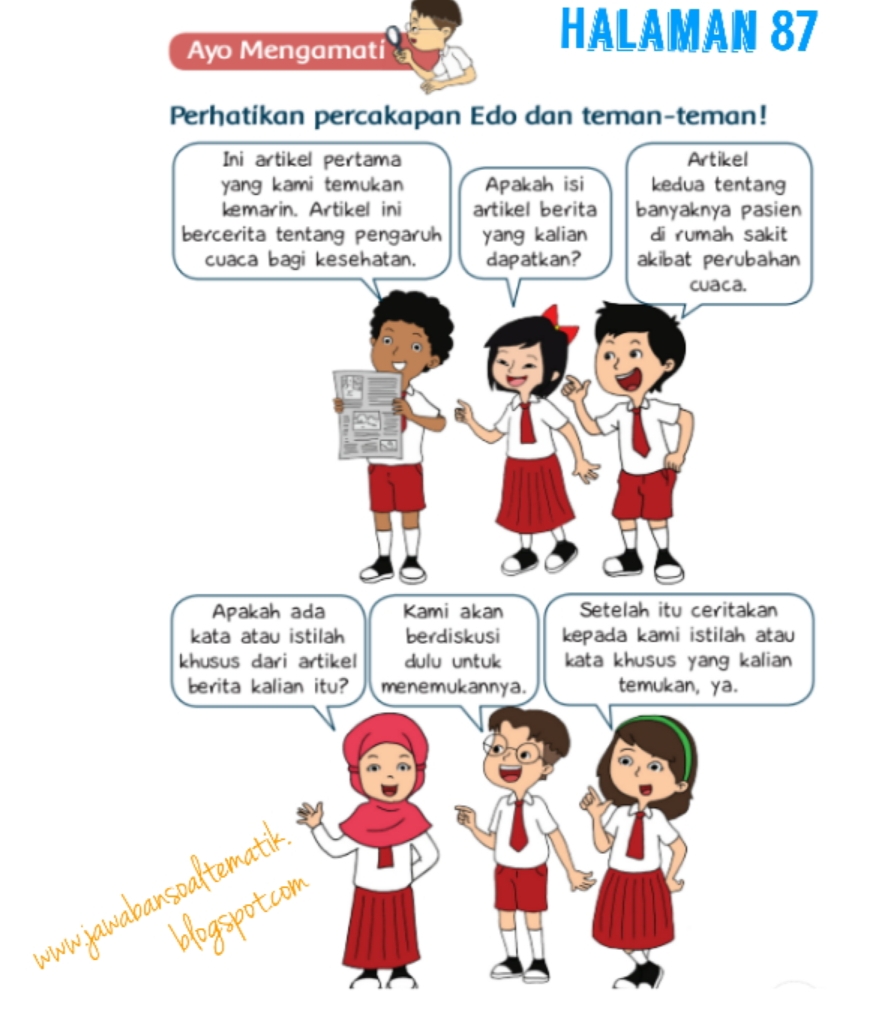 Ayo Mengamati

HALAMAN 87

Perhatikan percakapan Edo dan teman-teman!

Ini artikel pertama yang kami temukan kemarin. Artikel ini bercerita tentang pengaruh cuaca bagi kesehatan.

Apakah isi artikel berita yang kalian dapatkan?

Artikel kedua tentang banyaknya pasien di rumah sakit akibat perubahan cuaca.

Apakah ada kata atau istilah khusus dari artikel berita kalian itu?

Kami akan berdiskusi dulu untuk menemukannya.

Setelah itu ceritakan kepada kami istilah atau kata khusus yang kalian temukan, ya.

www.jawabansoaltematik.blogspot.com